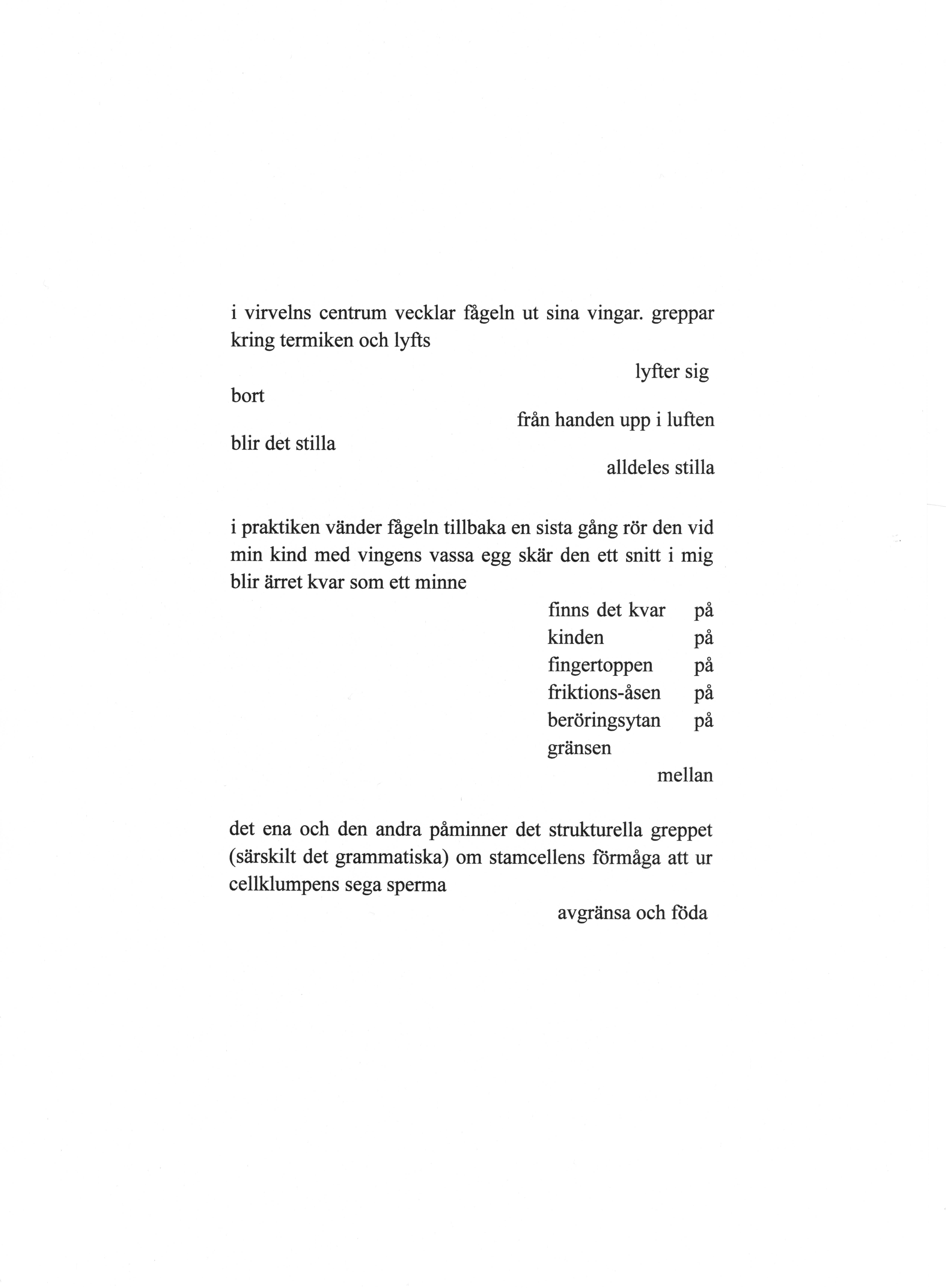 i virvelns centrum vecklar fågeln ut sina vingar. greppar kring termiken och lyfts

lyfter sig

bort

från handen upp i luften

blir det stilla

alldeles stilla

i praktiken vänder fågeln tillbaka en sista gång rör den vid min kind med vingens vassa egg skär den ett snitt i mig blir ärret kvar som ett minne

finns det kvar på
kinden på
fingertoppen på
friktions-åsen på
beröringsytan på
gränsen

mellan

det ena och den andra påminner det strukturella greppet (särskilt det grammatiska) om stamcellens förmåga att ur cellklumpens sega sperma

avgränsa och föda